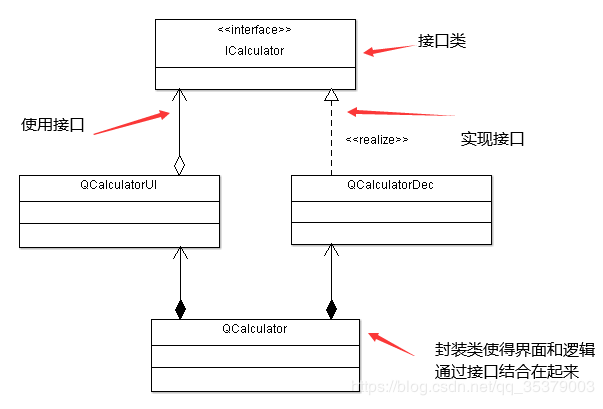 <<interface>>
ICalculator

接口类

使用接口

<<realize>>

实现接口

QCalculatorUI

QCalculatorDec

QCalculator

封装类使得界面和逻辑通过接口结合在起来

https://blog.csdn.net/qq_35379003